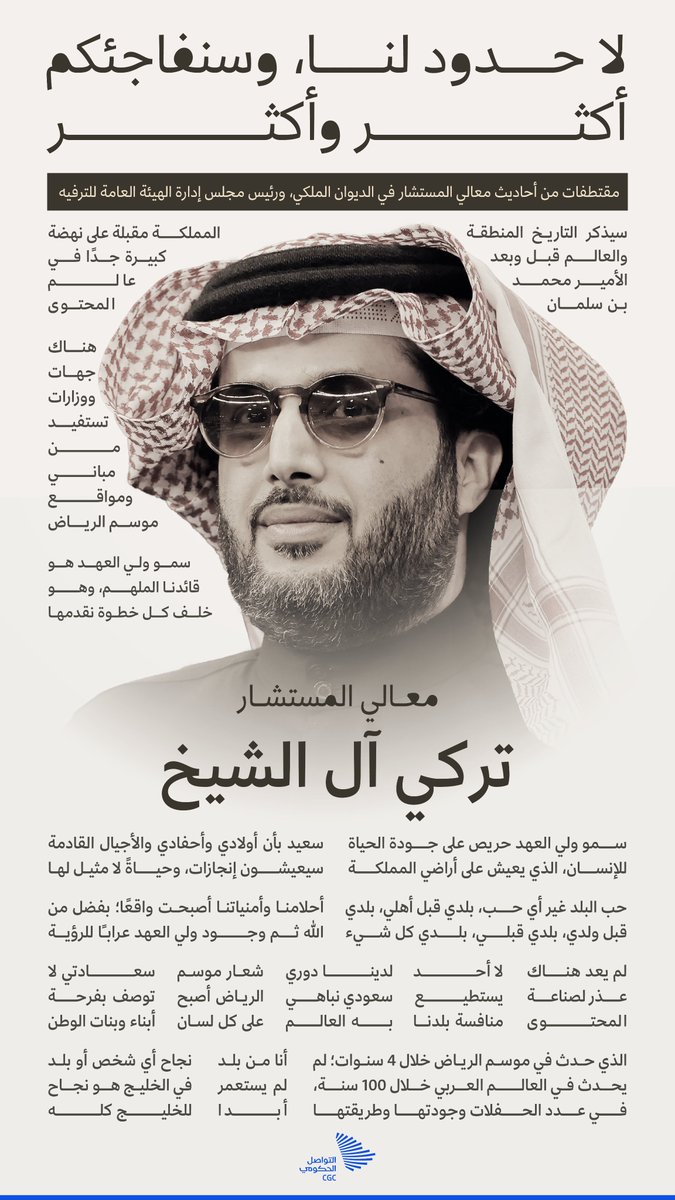 لا حدود لنا، وسنفاجئكم أكثر وأكثر

مقتطفات من أحاديث معالي المستشار في الديوان الملكي، ورئيس مجلس إدارة الهيئة العامة للترفيه

سيذكر التاريخ المنطقة والعالم قبل وبعد الأمير محمد بن سلمان

المملكة مقبلة على نهضة كبيرة جدًا في عالم المحتوى

هناك جهات ووزارات تستفيد من مباني ومواقع موسم الرياض

سمو ولي العهد هو قائدنا الملهم، وهو خلف كل خطوة نقدمها

معالي المستشار
تركي آل الشيخ

سمو ولي العهد حريص على جودة الحياة للإنسان، الذي يعيش على أراضي المملكة

سعيد بأن أولادي وأحفادي والأجيال القادمة سيعيشون إنجازات، وحياةً لا مثيل لها

حب البلد غير أي حب، بلدي قبل أهلي، بلدي قبل ولدي، بلدي قبلي، بلدي كل شيء

أحلامنا وأمنياتنا أصبحت واقعًا؛ بفضل من الله ثم وجود ولي العهد عرابًا للرؤية

لم يعد هناك عذر لصناعة المحتوى

لا أحد يستطيع منافسة بلدنا

لدينا دوري سعودي نباهي به العالم

شعار موسم الرياض أصبح على كل لسان

سعادتي لا توصف بفرحة أبناء وبنات الوطن

الذي حدث في موسم الرياض خلال 4 سنوات؛ لم يحدث في العالم العربي خلال 100 سنة، في عدد الحفلات وجودتها وطريقتها

أنا من بلد لم يستعمر أبدا

نجاح أي شخص أو بلد في الخليج هو نجاح للخليج كله

التواصل الحكومي
CGC